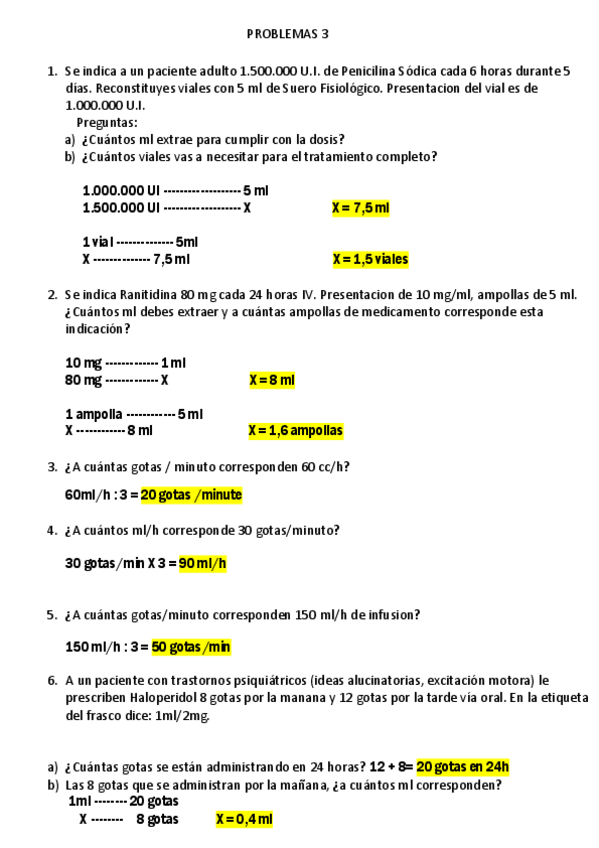 PROBLEMAS 3

1. Se indica a un paciente adulto 1.500.000 U.I. de Penicilina Sódica cada 6 horas durante 5 días. Reconstituyes viales con 5 ml de Suero Fisiológico. Presentacion del vial es de 1.000.000 U.I.
Preguntas:
a) ¿Cuántos ml extrae para cumplir con la dosis?
b) ¿Cuántos viales vas a necesitar para el tratamiento completo?

1.000.000 UI ------------------- 5 ml
1.500.000 UI ------------------- X  X = 7,5 ml

1 vial -------------- 5ml
X -------------- 7,5 ml  X = 1,5 viales

2. Se indica Ranitidina 80 mg cada 24 horas IV. Presentacion de 10 mg/ml, ampollas de 5 ml. ¿Cuántos ml debes extraer y a cuántas ampollas de medicamento corresponde esta indicación?

10 mg ------------- 1 ml
80 mg ------------- X  X = 8 ml

1 ampolla ------------ 5 ml
X ------------ 8 ml  X = 1,6 ampollas

3. ¿A cuántas gotas / minuto corresponden 60 cc/h?

60ml/h : 3 = 20 gotas /minute

4. ¿A cuántos ml/h corresponde 30 gotas/minuto?

30 gotas/min X 3 = 90 ml/h

5. ¿A cuántas gotas/minuto corresponden 150 ml/h de infusion?

150 ml/h : 3 = 50 gotas /min

6. A un paciente con trastornos psiquiátricos (ideas alucinatorias, excitación motora) le prescriben Haloperidol 8 gotas por la manana y 12 gotas por la tarde vía oral. En la etiqueta del frasco dice: 1ml/2mg.

a) ¿Cuántas gotas se están administrando en 24 horas? 12 + 8= 20 gotas en 24h
b) Las 8 gotas que se administran por la mañana, ¿a cuántos ml corresponden?
1ml -------- 20 gotas
X -------- 8 gotas  X = 0,4 ml